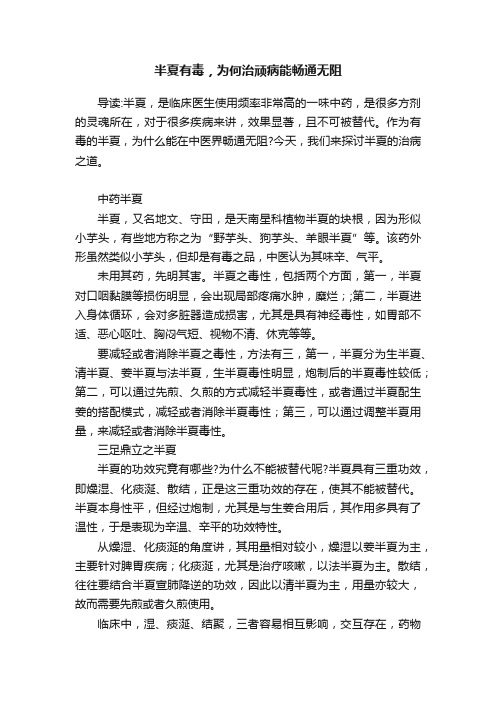 半夏有毒，为何治顽病能畅通无阻

导读:半夏，是临床医生使用频率非常高的一味中药，是很多方剂的灵魂所在，对于很多疾病来讲，效果显著，且不可被替代。作为有毒的半夏，为什么能在中医界畅通无阻?今天，我们来探讨半夏的治病之道。

中药半夏

半夏，又名地文、守田，是天南星科植物半夏的块根，因为形似小芋头，有些地方称之为“野芋头、狗芋头、羊眼半夏”等。该药外形虽然类似小芋头，但却是有毒之品，中医认为其味辛、气平。

未用其药，先明其害。半夏之毒性，包括两个方面，第一，半夏对口咽黏膜等损伤明显，会出现局部疼痛水肿，糜烂；;第二，半夏进入身体循环，会对多脏器造成损害，尤其是具有神经毒性，如胃部不适、恶心呕吐、胸闷气短、视物不清、休克等等。

要减轻或者消除半夏之毒性，方法有三，第一，半夏分为生半夏、清半夏、姜半夏与法半夏，生半夏毒性明显，炮制后的半夏毒性较低；第二，可以通过先煎、久煎的方式减轻半夏毒性，或者通过半夏配生姜的搭配模式，减轻或者消除半夏毒性；第三，可以通过调整半夏用量，来减轻或者消除半夏毒性。

三足鼎立之半夏

半夏的功效究竟有哪些?为什么不能被替代呢?半夏具有三重功效，即燥湿、化痰涎、散结，正是这三重功效的存在，使其不能被替代。半夏本身性平，但经过炮制，尤其是与生姜合用后，其作用多具有了温性，于是表现为辛温、辛平的功效特性。

从燥湿、化痰涎的角度讲，其用量相对较小，燥湿以姜半夏为主，主要针对脾胃疾病；化痰涎，尤其是治疗咳嗽，以法半夏为主。散结，往往要结合半夏宣肺降逆的功效，因此以清半夏为主，用量亦较大，故而需要先煎或者久煎使用。

临床中，湿、痰涎、结聚，三者容易相互影响，交互存在，药物